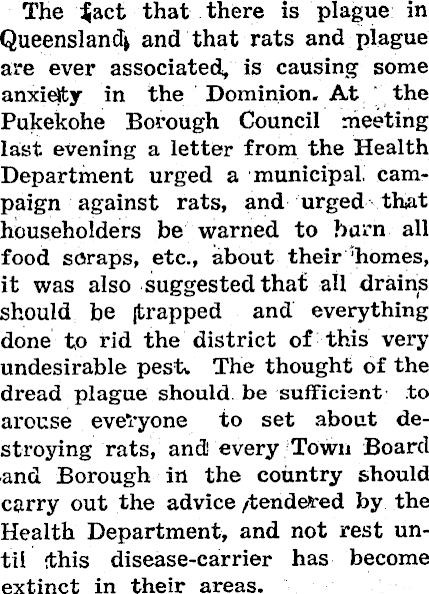 The fact that there is plague in Queensland, and that rats and plague are ever associated, is causing some anxiety in the Dominion. At the Pukekohe Borough Council meeting last evening a letter from the Health Department urged a municipal campaign against rats, and urged that householders be warned to burn all food scraps, etc., about their homes, it was also suggested that all drains should be trapped and everything done to rid the district of this very undesirable pest. The thought of the dread plague should be sufficient to arouse everyone to set about destroying rats, and every Town Board and Borough in the country should carry out the advice tendered by the Health Department, and not rest until this disease-carrier has become extinct in their areas.